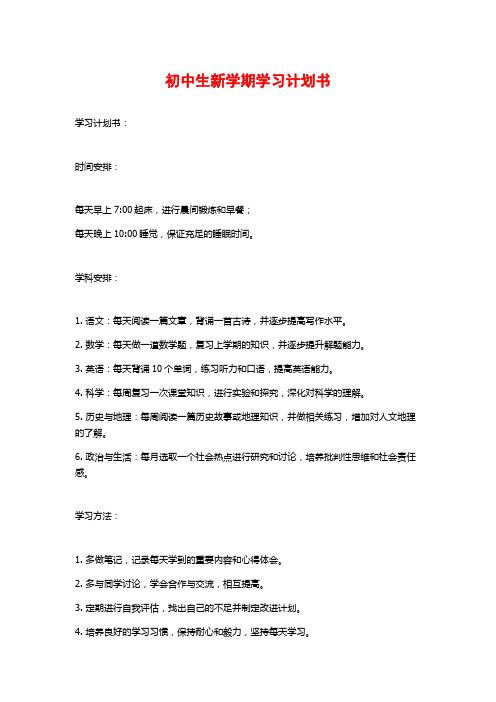 初中生新学期学习计划书

学习计划书：

时间安排：

每天早上 7:00 起床，进行晨间锻炼和早餐；

每天晚上 10:00 睡觉，保证充足的睡眠时间。

学科安排：

1. 语文：每天阅读一篇文章，背诵一首古诗，并逐步提高写作水平。

2. 数学：每天做一道数学题，复习上学期的知识，并逐步提升解题能力。

3. 英语：每天背诵 10 个单词，练习听力和口语，提高英语能力。

4. 科学：每周复习一次课堂知识，进行实验和探究，深化对科学的理解。

5. 历史与地理：每周阅读一篇历史故事或地理知识，并做相关练习，增加对人文地理的了解。

6. 政治与生活：每月选取一个社会热点进行研究和讨论，培养批判性思维和社会责任感。

学习方法：

1. 多做笔记，记录每天学到的重要内容和心得体会。

2. 多与同学讨论，学会合作与交流，相互提高。

3. 定期进行自我评估，找出自己的不足并制定改进计划。

4. 培养良好的学习习惯，保持耐心和毅力，坚持每天学习。